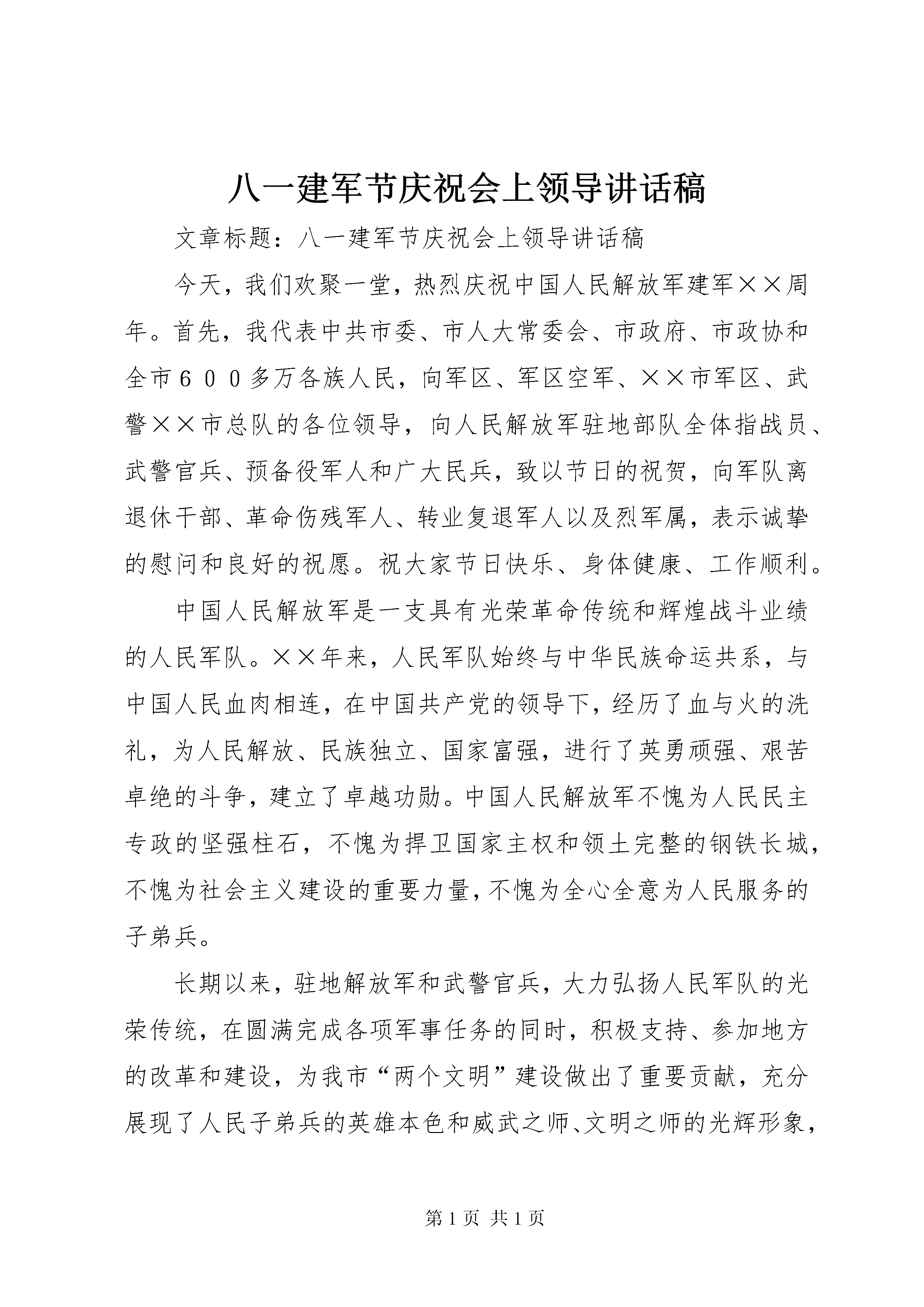 八一建军节庆祝会上领导讲话稿

文章标题：八一建军节庆祝会上领导讲话稿

今天，我们欢聚一堂，热烈庆祝中国人民解放军建军××周年。首先，我代表中共市委、市人大常委会、市政府、市政协和全市６００多万各族人民，向军区、军区空军、××市军区、武警××市总队的各位领导，向人民解放军驻地部队全体指战员、武警官兵、预备役军人和广大民兵，致以节日的祝贺，向军队离退休干部、革命伤残军人、转业复退军人以及烈军属，表示诚挚的慰问和良好的祝愿。祝大家节日快乐、身体健康、工作顺利。

中国人民解放军是一支具有光荣革命传统和辉煌战斗业绩的人民军队。××年来，人民军队始终与中华民族命运共系，与中国人民血肉相连，在中国共产党的领导下，经历了血与火的洗礼，为人民解放、民族独立、国家富强，进行了英勇顽强、艰苦卓绝的斗争，建立了卓越功勋。中国人民解放军不愧为人民民主专政的坚强柱石，不愧为捍卫国家主权和领土完整的钢铁长城，不愧为社会主义建设的重要力量，不愧为全心全意为人民服务的子弟兵。

长期以来，驻地解放军和武警官兵，大力弘扬人民军队的光荣传统，在圆满完成各项军事任务的同时，积极支持、参加地方的改革和建设，为我市“两个文明”建设做出了重要贡献，充分展现了人民子弟兵的英雄本色和威武之师、文明之师的光辉形象，

第 1 页 共 1 页